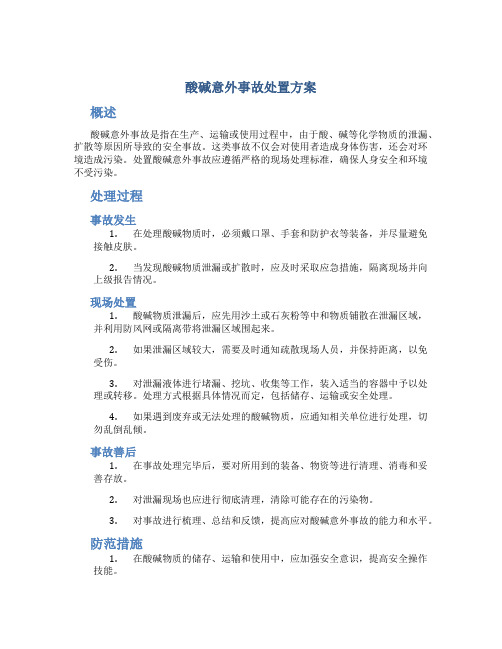 酸碱意外事故处置方案

概述

酸碱意外事故是指在生产、运输或使用过程中，由于酸、碱等化学物质的泄漏、扩散等原因所导致的安全事故。这类事故不仅会对使用者造成身体伤害，还会对环境造成污染。处置酸碱意外事故应遵循严格的现场处理标准，确保人身安全和环境不受污染。

处理过程

事故发生

1. 在处理酸碱物质时，必须戴口罩、手套和防护衣等装备，并尽量避免接触皮肤。

2. 当发现酸碱物质泄漏或扩散时，应及时采取应急措施，隔离现场并向上级报告情况。

现场处置

1. 酸碱物质泄漏后，应先用沙土或石灰粉等中和物质铺散在泄漏区域，并利用防风网或隔离带将泄漏区域围起来。

2. 如果泄漏区域较大，需要及时通知疏散现场人员，并保持距离，以免受伤。

3. 对泄漏液体进行堵漏、挖坑、收集等工作，装入适当的容器中予以处理或转移。处理方式根据具体情况而定，包括储存、运输或安全处理。

4. 如果遇到废弃或无法处理的酸碱物质，应通知相关单位进行处理，切勿乱倒乱倾。

事故善后

1. 在事故处理完毕后，要对所用到的装备、物资等进行清理、消毒和妥善存放。

2. 对泄漏现场也应进行彻底清理，清除可能存在的污染物。

3. 对事故进行梳理、总结和反馈，提高应对酸碱意外事故的能力和水平。

防范措施

1. 在酸碱物质的储存、运输和使用中，应加强安全意识，提高安全操作技能。